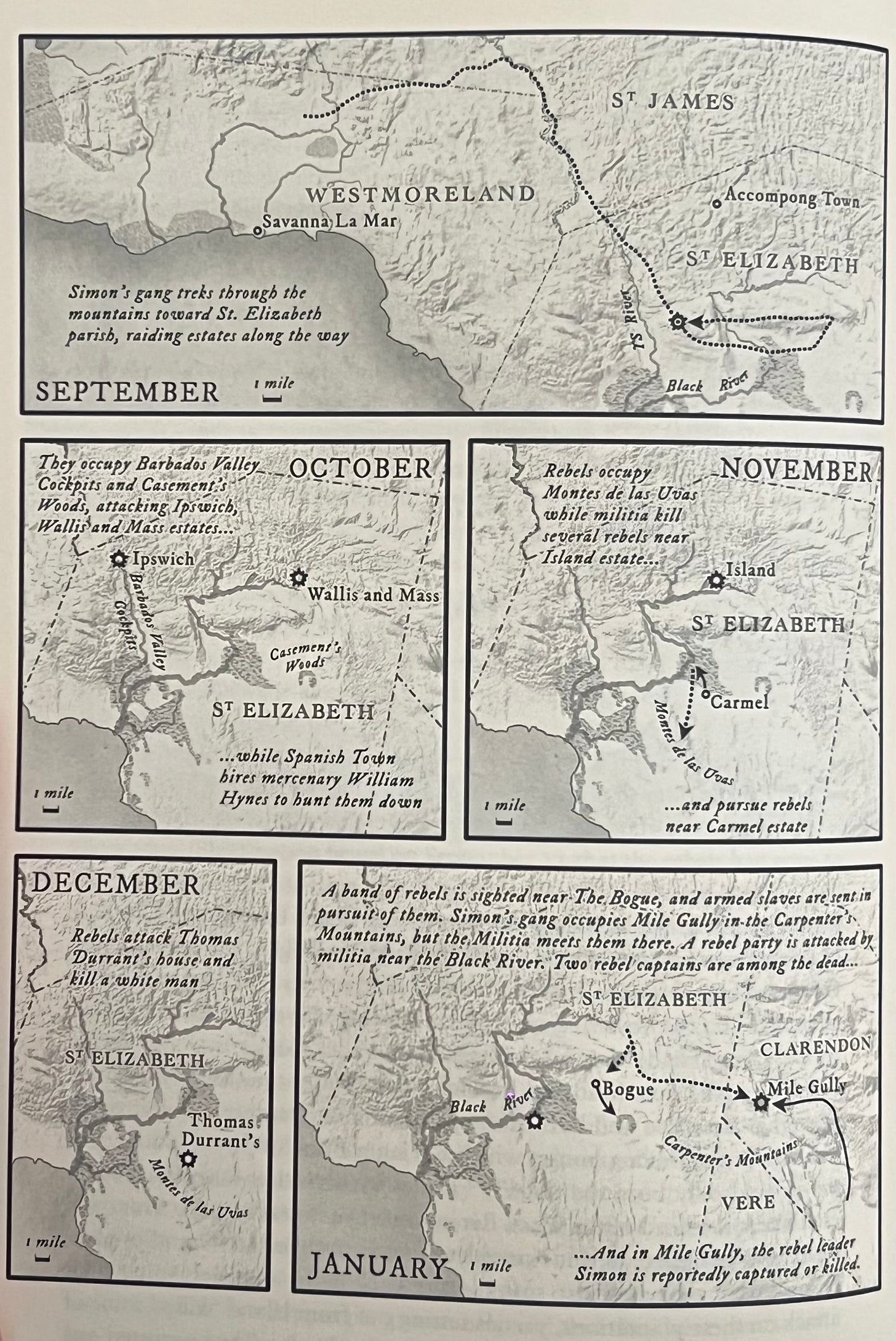 ST JAMES

WESTMORELAND

Accompong Town

Savanna La Mar

ST ELIZABETH

Simon's gang treks through the mountains toward St. Elizabeth parish, raiding estates along the way

YS River

Black River

SEPTEMBER

1 mile

They occupy Barbados Valley Cockpits and Casement's Woods, attacking Ipswich, Wallis and Mass estates...

OCTOBER

Ipswich

Wallis and Mass

Barbados Valley Cockpits

Casement's Woods

ST ELIZABETH

...while Spanish Town hires mercenary William Hynes to hunt them down

1 mile

Rebels occupy Montes de las Uvas while militia kill several rebels near Island estate...

NOVEMBER

Island

ST ELIZABETH

Carmel

Montes de las Uvas

1 mile

...and pursue rebels near Carmel estate

DECEMBER

Rebels attack Thomas Durrant's house and kill a white man

ST ELIZABETH

Thomas Durrant's

Montes de las Uvas

1 mile

A band of rebels is sighted near The Bogue, and armed slaves are sent in pursuit of them. Simon's gang occupies Mile Gully in the Carpenter's Mountains, but the Militia meets them there. A rebel party is attacked by militia near the Black River. Two rebel captains are among the dead...

ST ELIZABETH

CLARENDON

Bogue

Mile Gully

Black River

Carpenter's Mountains

VERE

JANUARY

1 mile

...And in Mile Gully, the rebel leader Simon is reportedly captured or killed.